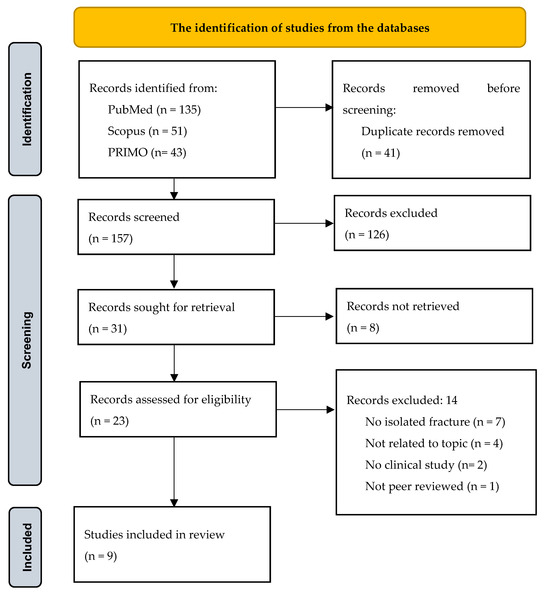 The identification of studies from the databases

Identification

Records identified from:
PubMed (n = 135)
Scopus (n = 51)
PRIMO (n= 43)

Records removed before screening:
Duplicate records removed (n = 41)

Screening

Records screened
(n = 157)

Records excluded
(n = 126)

Records sought for retrieval
(n = 31)

Records not retrieved
(n = 8)

Records assessed for eligibility
(n = 23)

Records excluded: 14
No isolated fracture (n = 7)
Not related to topic (n = 4)
No clinical study (n= 2)
Not peer reviewed (n = 1)

Included

Studies included in review
(n = 9)